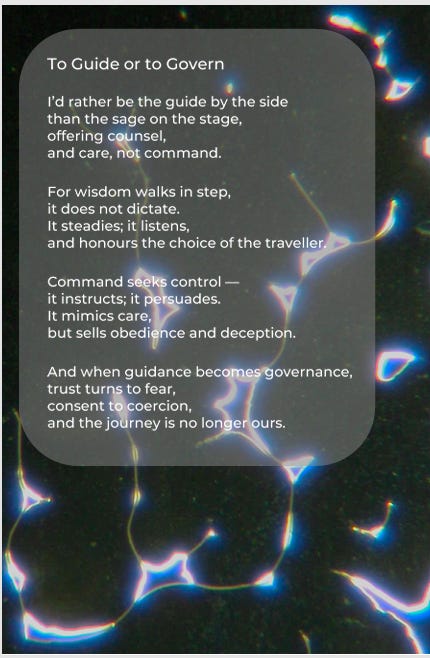 To Guide or to Govern

I'd rather be the guide by the side
than the sage on the stage,
offering counsel,
and care, not command.

For wisdom walks in step,
it does not dictate.
It steadies; it listens,
and honours the choice of the traveller.

Command seeks control —
it instructs; it persuades.
It mimics care,
but sells obedience and deception.

And when guidance becomes governance,
trust turns to fear,
consent to coercion,
and the journey is no longer ours.